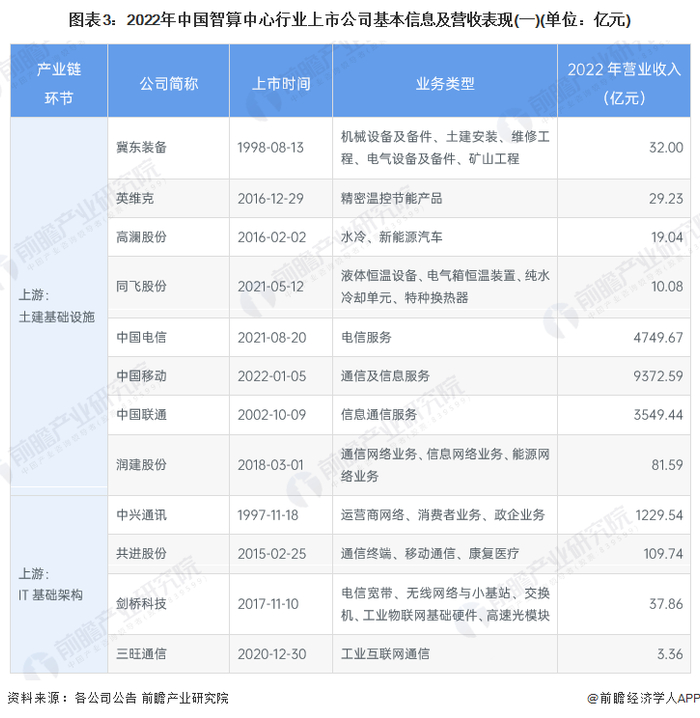 图表3：2022年中国智算中心行业上市公司基本信息及营收表现(一)(单位：亿元)

| 产业链环节 | 公司简称 | 上市时间 | 业务类型 | 2022年营业收入(亿元) |
|---|---|---|---|---|
| 上游：土建基础设施 | 冀东装备 | 1998-08-13 | 机械设备及备件、土建安装、维修工程、电气设备及备件、矿山工程 | 32.00 |
| | 英维克 | 2016-12-29 | 精密温控节能产品 | 29.23 |
| | 高澜股份 | 2016-02-02 | 水冷、新能源汽车 | 19.04 |
| | 同飞股份 | 2021-05-12 | 液体恒温设备、电气箱恒温装置、纯水冷却单元、特种换热器 | 10.08 |
| | 中国电信 | 2021-08-20 | 电信服务 | 4749.67 |
| | 中国移动 | 2022-01-05 | 通信及信息服务 | 9372.59 |
| | 中国联通 | 2002-10-09 | 信息通信服务 | 3549.44 |
| | 润建股份 | 2018-03-01 | 通信网络业务、信息网络业务、能源网络业务 | 81.59 |
| 上游：IT基础架构 | 中兴通讯 | 1997-11-18 | 运营商网络、消费者业务、政企业务 | 1229.54 |
| | 共进股份 | 2015-02-25 | 通信终端、移动通信、康复医疗 | 109.74 |
| | 剑桥科技 | 2017-11-10 | 电信宽带、无线网络与小基站、交换机、工业物联网基础硬件、高速光模块 | 37.86 |
| | 三旺通信 | 2020-12-30 | 工业互联网通信 | 3.36 |

资料来源：各公司公告 前瞻产业研究院

@前瞻经济学人APP

前瞻产业研究院